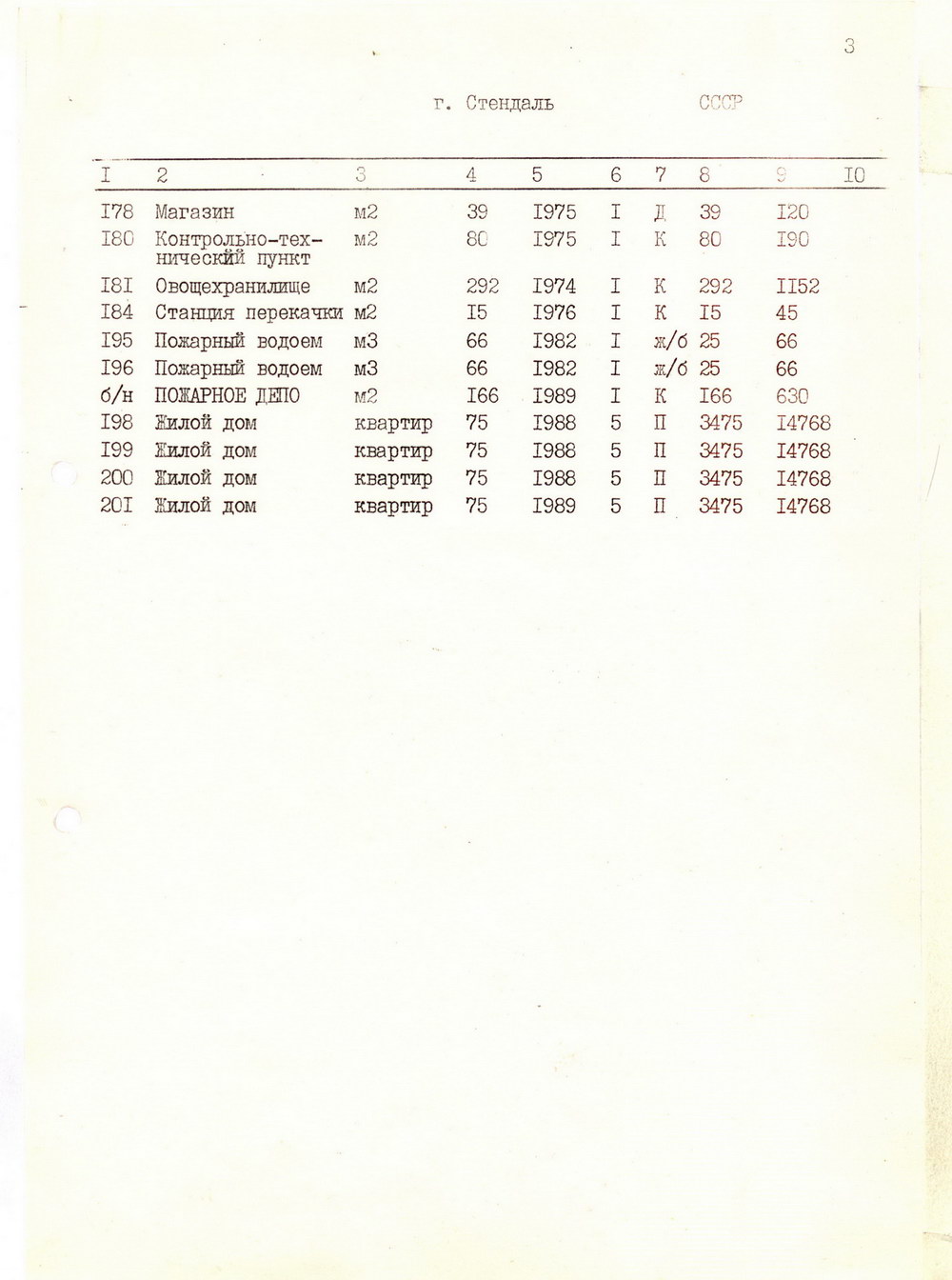 3

г. Стендаль СССР

| I | 2 | 3 | 4 | 5 | 6 | 7 | 8 | 9 | I0 |
|---|---|---|---|---|---|---|---|---|---|
| I78 | Магазин | м2 | 39 | I975 | I | Д | 39 | I20 | |
| I80 | Контрольно-технический пункт | м2 | 80 | I975 | I | К | 80 | I90 | |
| I8I | Овощехранилище | м2 | 292 | I974 | I | К | 292 | II52 | |
| I84 | Станция перекачки | м2 | I5 | I976 | I | К | I5 | 45 | |
| I95 | Пожарный водоем | м3 | 66 | I982 | I | ж/б | 25 | 66 | |
| I96 | Пожарный водоем | м3 | 66 | I982 | I | ж/б | 25 | 66 | |
| б/н | ПОЖАРНОЕ ДЕПО | м2 | I66 | I989 | I | К | I66 | 630 | |
| I98 | Жилой дом | квартир | 75 | I988 | 5 | П | 3475 | I4768 | |
| I99 | Жилой дом | квартир | 75 | I988 | 5 | П | 3475 | I4768 | |
| 200 | Жилой дом | квартир | 75 | I988 | 5 | П | 3475 | I4768 | |
| 20I | Жилой дом | квартир | 75 | I989 | 5 | П | 3475 | I4768 | |